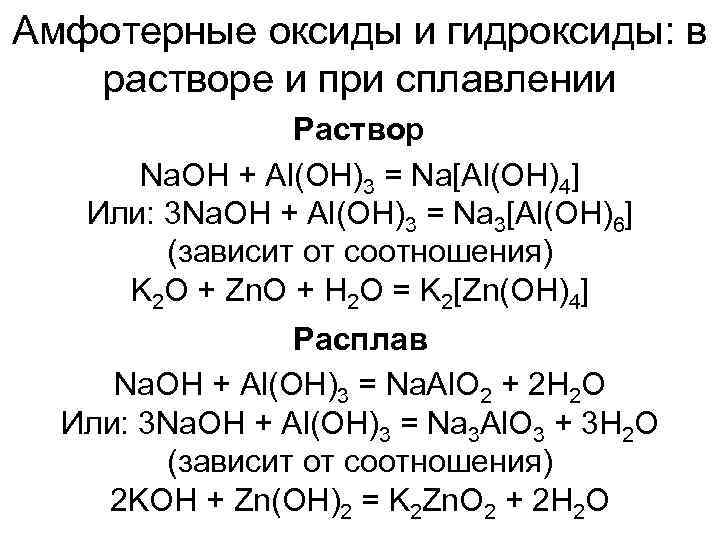 Амфотерные оксиды и гидроксиды: в растворе и при сплавлении

Раствор

$NaOH + Al(OH)_3 = Na[Al(OH)_4]$
Или: $3NaOH + Al(OH)_3 = Na_3[Al(OH)_6]$
(зависит от соотношения)
$K_2O + ZnO + H_2O = K_2[Zn(OH)_4]$

Расплав

$NaOH + Al(OH)_3 = NaAlO_2 + 2H_2O$
Или: $3NaOH + Al(OH)_3 = Na_3AlO_3 + 3H_2O$
(зависит от соотношения)
$2KOH + Zn(OH)_2 = K_2ZnO_2 + 2H_2O$